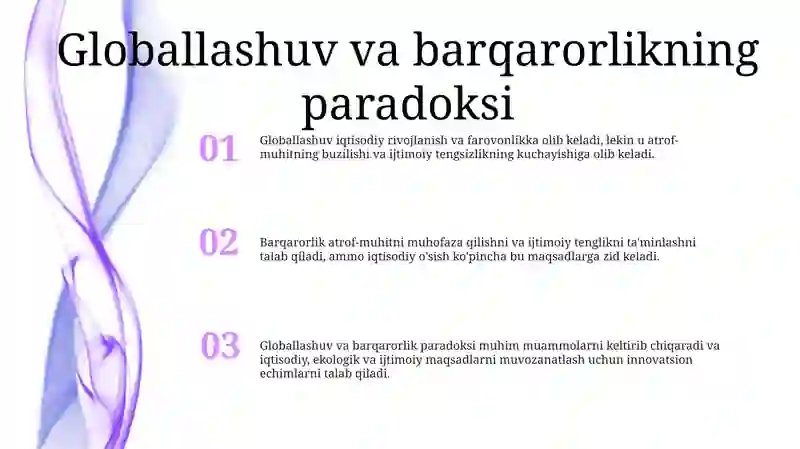 Globallashuv va barqarorlikning paradoksi

01

Globallashuv iqtisodiy rivojlanish va farovonlikka olib keladi, lekin u atrof-muhitning buzilishi va ijtimoiy tengsizlikning kuchayishiga olib keladi.

02

Barqarorlik atrof-muhitni muhofaza qilishni va ijtimoiy tenglikni ta'minlashni talab qiladi, ammo iqtisodiy o'sish ko'pincha bu maqsadlarga zid keladi.

03

Globallashuv va barqarorlik paradoksi muhim muammolarni keltirib chiqaradi va iqtisodiy, ekologik va ijtimoiy maqsadlarni muvozanatlash uchun innovatsion echimlarni talab qiladi.